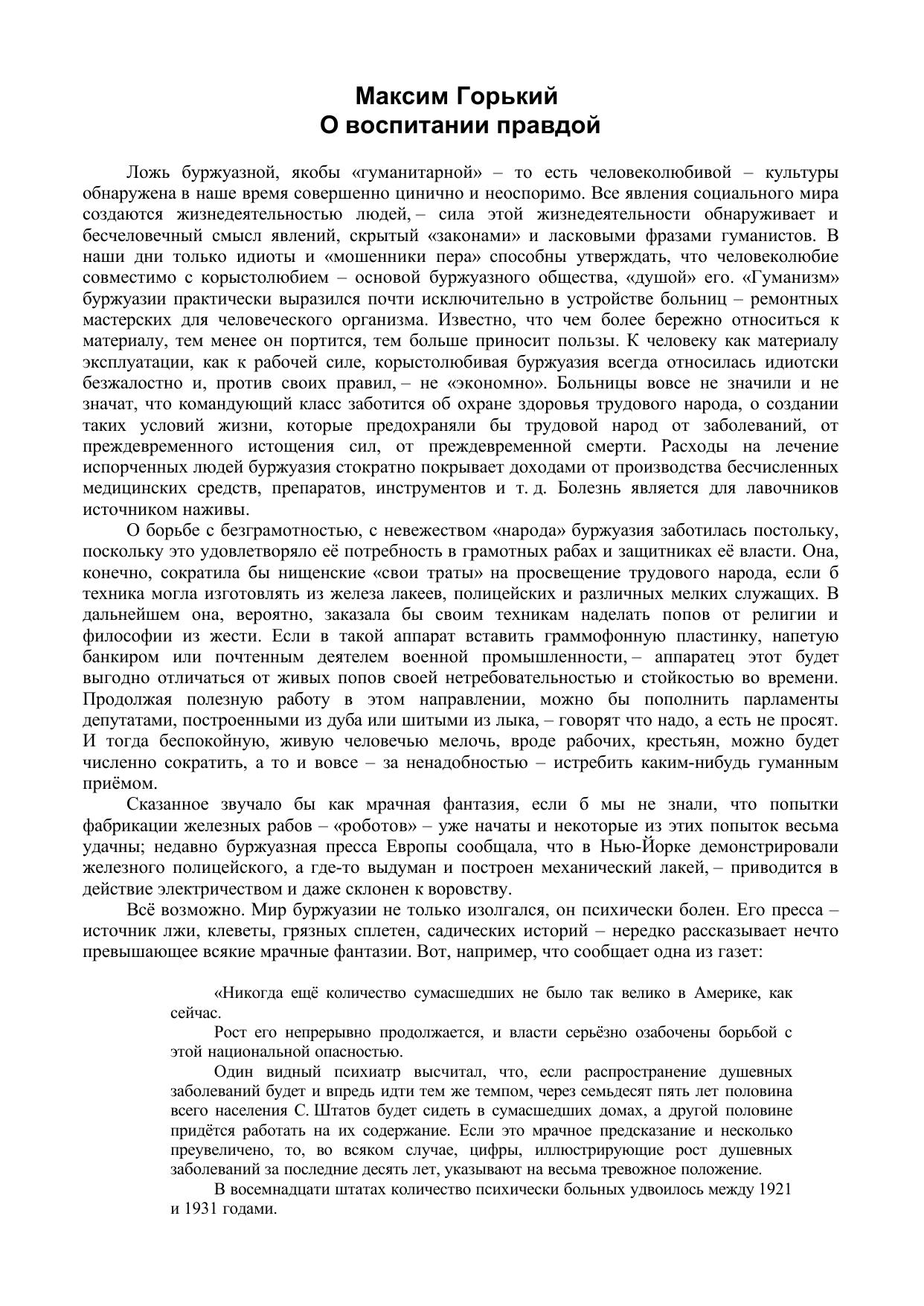 Максим Горький
О воспитании правдой

Ложь буржуазной, якобы «гуманитарной» – то есть человеколюбивой – культуры обнаружена в наше время совершенно цинично и неоспоримо. Все явления социального мира создаются жизнедеятельностью людей, – сила этой жизнедеятельности обнаруживает и бесчеловечный смысл явлений, скрытый «законами» и ласковыми фразами гуманистов. В наши дни только идиоты и «мошенники пера» способны утверждать, что человеколюбие совместимо с корыстолюбием – основой буржуазного общества, «душой» его. «Гуманизм» буржуазии практически выразился почти исключительно в устройстве больниц – ремонтных мастерских для человеческого организма. Известно, что чем более бережно относиться к материалу, тем менее он портится, тем больше приносит пользы. К человеку как материалу эксплуатации, как к рабочей силе, корыстолюбивая буржуазия всегда относилась идиотски безжалостно и, против своих правил, – не «экономно». Больницы вовсе не значили и не значат, что командующий класс заботится об охране здоровья трудового народа, о создании таких условий жизни, которые предохраняли бы трудовой народ от заболеваний, от преждевременного истощения сил, от преждевременной смерти. Расходы на лечение испорченных людей буржуазия стократно покрывает доходами от производства бесчисленных медицинских средств, препаратов, инструментов и т. д. Болезнь является для лавочников источником наживы.

О борьбе с безграмотностью, с невежеством «народа» буржуазия заботилась постольку, поскольку это удовлетворяло её потребность в грамотных рабах и защитниках её власти. Она, конечно, сократила бы нищенские «свои траты» на просвещение трудового народа, если б техника могла изготовлять из железа лакеев, полицейских и различных мелких служащих. В дальнейшем она, вероятно, заказала бы своим техникам наделать попов от религии и философии из жести. Если в такой аппарат вставить граммофонную пластинку, напетую банкиром или почтенным деятелем военной промышленности, – аппаратец этот будет выгодно отличаться от живых попов своей нетребовательностью и стойкостью во времени. Продолжая полезную работу в этом направлении, можно бы пополнить парламенты депутатами, построенными из дуба или шитыми из лыка, – говорят что надо, а есть не просят. И тогда беспокойную, живую человечью мелочь, вроде рабочих, крестьян, можно будет численно сократить, а то и вовсе – за ненадобностью – истребить каким-нибудь гуманным приёмом.

Сказанное звучало бы как мрачная фантазия, если б мы не знали, что попытки фабрикации железных рабов – «роботов» – уже начаты и некоторые из этих попыток весьма удачны; недавно буржуазная пресса Европы сообщала, что в Нью-Йорке демонстрировали железного полицейского, а где-то выдуман и построен механический лакей, – приводится в действие электричеством и даже склонен к воровству.

Всё возможно. Мир буржуазии не только изолгался, он психически болен. Его пресса – источник лжи, клеветы, грязных сплетен, садических историй – нередко рассказывает нечто превышающее всякие мрачные фантазии. Вот, например, что сообщает одна из газет:

«Никогда ещё количество сумасшедших не было так велико в Америке, как сейчас.

Рост его непрерывно продолжается, и власти серьёзно озабочены борьбой с этой национальной опасностью.

Один видный психиатр высчитал, что, если распространение душевных заболеваний будет и впредь идти тем же темпом, через семьдесят пять лет половина всего населения С. Штатов будет сидеть в сумасшедших домах, а другой половине придётся работать на их содержание. Если это мрачное предсказание и несколько преувеличено, то, во всяком случае, цифры, иллюстрирующие рост душевных заболеваний за последние десять лет, указывают на весьма тревожное положение.

В восемнадцати штатах количество психически больных удвоилось между 1921 и 1931 годами.